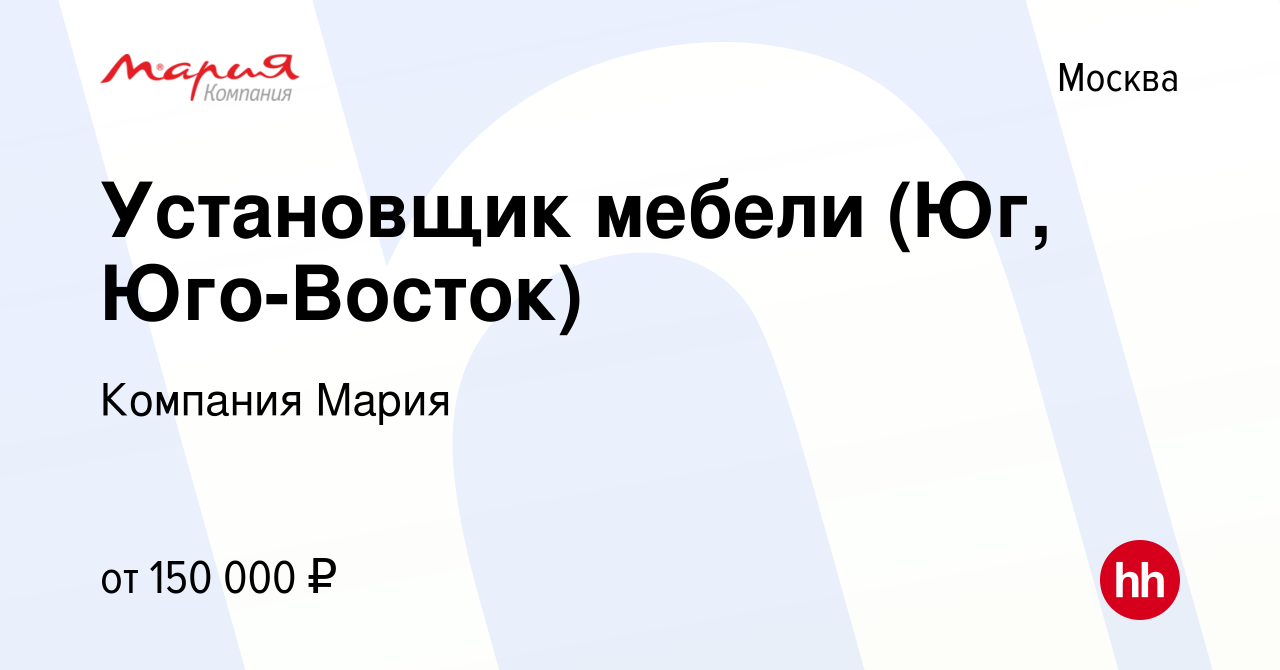 Мария
Компания

Москва

Установщик мебели (Юг, Юго-Восток)

Компания Мария

от 150 000 ₽

hh